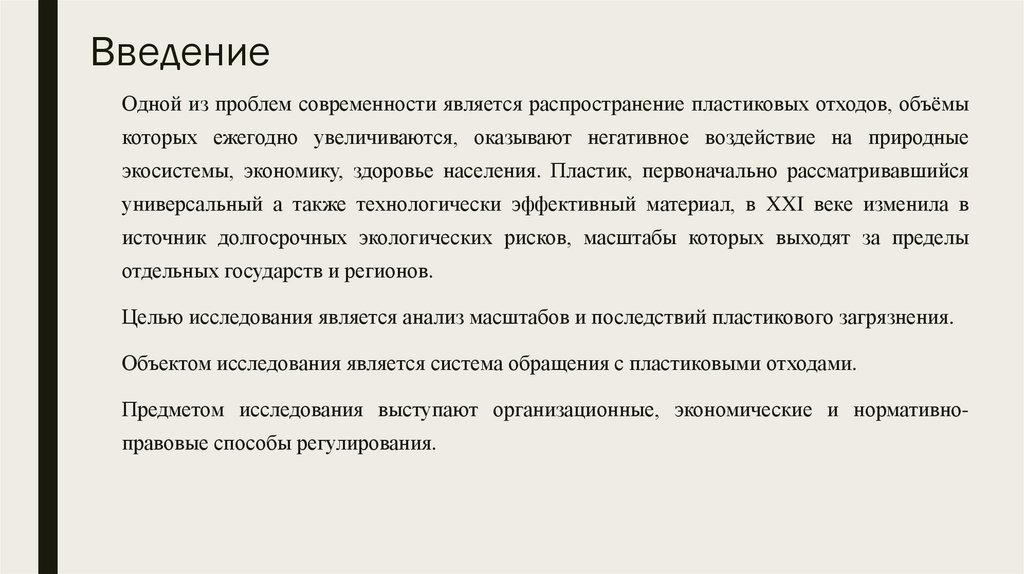 Введение

Одной из проблем современности является распространение пластиковых отходов, объёмы которых ежегодно увеличиваются, оказывают негативное воздействие на природные экосистемы, экономику, здоровье населения. Пластик, первоначально рассматривавшийся универсальный а также технологически эффективный материал, в XXI веке изменила в источник долгосрочных экологических рисков, масштабы которых выходят за пределы отдельных государств и регионов.

Целью исследования является анализ масштабов и последствий пластикового загрязнения.

Объектом исследования является система обращения с пластиковыми отходами.

Предметом исследования выступают организационные, экономические и нормативно-правовые способы регулирования.